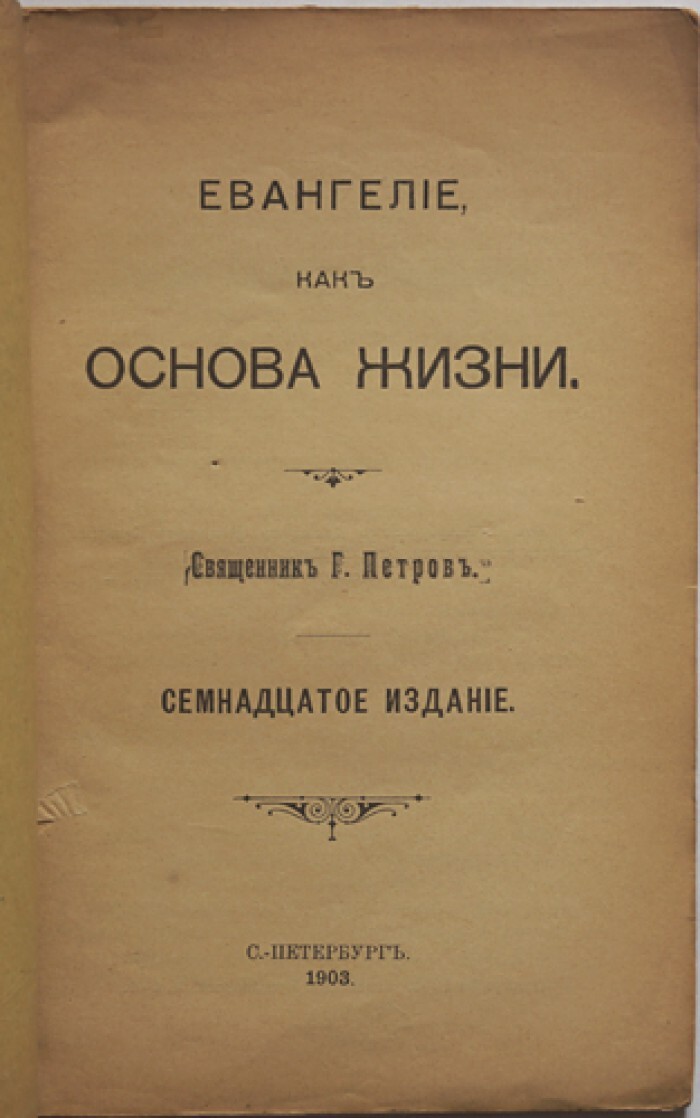 ЕВАНГЕЛІЕ,

КАКЪ

ОСНОВА ЖИЗНИ.

Священникъ Г. Петровъ.

СЕМНАДЦАТОЕ ИЗДАНІЕ.

С.-ПЕТЕРБУРГЪ.
1903.